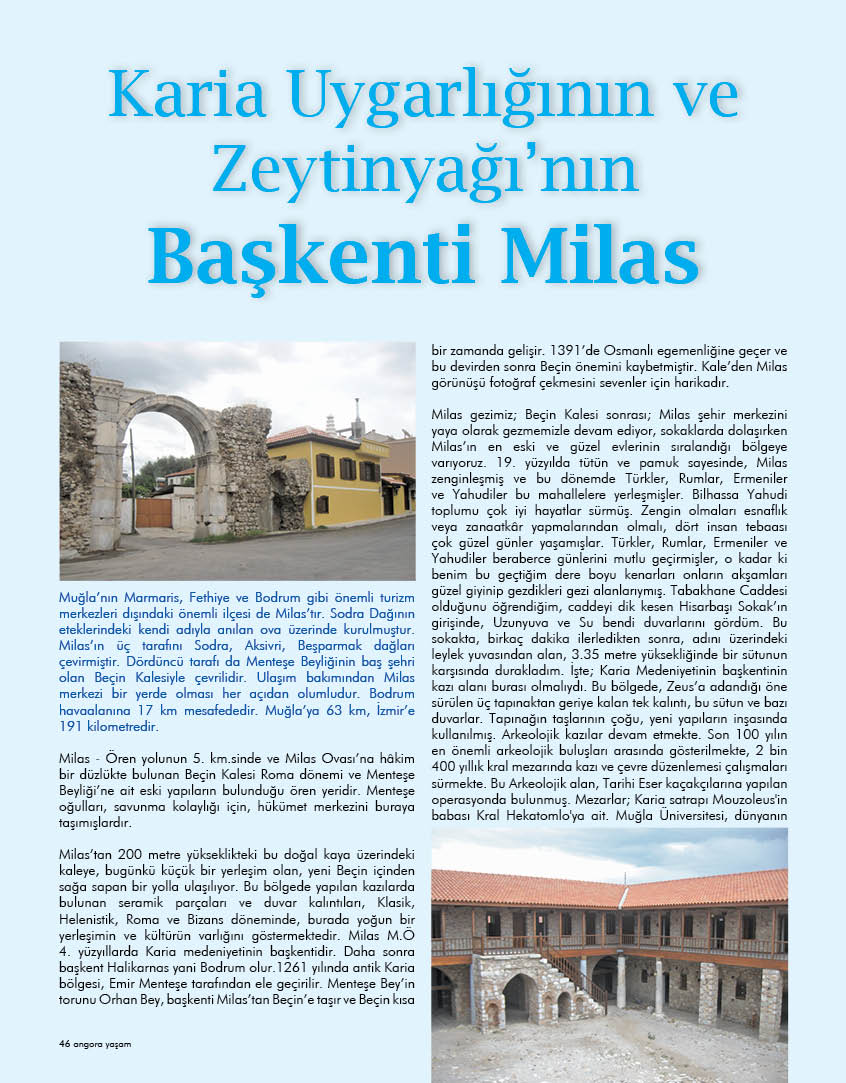 Karia Uygarlığının ve Zeytinyağı'nın Başkenti Milas

Muğla'nın Marmaris, Fethiye ve Bodrum gibi önemli turizm merkezleri dışındaki önemli ilçesi de Milas'tır. Sodra Dağının eteklerindeki kendi adıyla anılan ova üzerinde kurulmuştur. Milas'ın üç tarafını Sodra, Aksivri, Beşparmak dağları çevirmiştir. Dördüncü tarafı da Menteşe Beyliğinin baş şehri olan Beçin Kalesiyle çevrilidir. Ulaşım bakımından Milas merkezi bir yerde olması her açıdan olumludur. Bodrum havaalanına 17 km mesafededir. Muğla'ya 63 km, İzmir'e 191 kilometredir.

Milas - Ören yolunun 5. km.sinde ve Milas Ovası'na hâkim bir düzlükte bulunan Beçin Kalesi Roma dönemi ve Menteşe Beyliği'ne ait eski yapıların bulunduğu ören yeridir. Menteşe oğulları, savunma kolaylığı için, hükümet merkezini buraya taşımışlardır.

Milas'tan 200 metre yükseklikteki bu doğal kaya üzerindeki kaleye, bugünkü küçük bir yerleşim olan, yeni Beçin içinden sağa sapan bir yolla ulaşılıyor. Bu bölgede yapılan kazılarda bulunan seramik parçaları ve duvar kalıntıları, Klasik, Helenistik, Roma ve Bizans döneminde, burada yoğun bir yerleşimin ve kültürün varlığını göstermektedir. Milas M.Ö 4. yüzyıllarda Karia medeniyetinin başkentidir. Daha sonra başkent Halikarnas yani Bodrum olur.1261 yılında antik Karia bölgesi, Emir Menteşe tarafından ele geçirilir. Menteşe Bey'in torunu Orhan Bey, başkenti Milas'tan Beçin'e taşır ve Beçin kısa bir zamanda gelişir. 1391'de Osmanlı egemenliğine geçer ve bu devirden sonra Beçin önemini kaybetmiştir. Kale'den Milas görünüşü fotoğraf çekmesini sevenler için harikadır.

Milas gezimiz; Beçin Kalesi sonrası; Milas şehir merkezini yaya olarak gezmemizle devam ediyor, sokaklarda dolaşırken Milas'ın en eski ve güzel evlerinin sıralandığı bölgeye varıyoruz. 19. yüzyılda tütün ve pamuk sayesinde, Milas zenginleşmiş ve bu dönemde Türkler, Rumlar, Ermeniler ve Yahudiler bu mahallelere yerleşmişler. Bilhassa Yahudi toplumu çok iyi hayatlar sürmüş. Zengin olmaları esnaflık veya zanaatkâr yapmalarından olmalı, dört insan tebaası çok güzel günler yaşamışlar. Türkler, Rumlar, Ermeniler ve Yahudiler beraberce günlerini mutlu geçirmişler, o kadar ki benim bu geçtiğim dere boyu kenarları onların akşamları güzel giyinip gezdikleri gezi alanlarıymış. Tabakhane Caddesi olduğunu öğrendiğim, caddeyi dik kesen Hisarbaşı Sokak'ın girişinde, Uzunyuva ve Su bendi duvarlarını gördüm. Bu sokakta, birkaç dakika ilerledikten sonra, adını üzerindeki leylek yuvasından alan, 3.35 metre yüksekliğinde bir sütunun karşısında durakladım. İşte; Karia Medeniyetinin başkentinin kazı alanı burası olmalıydı. Bu bölgede, Zeus'a adandığı öne sürülen üç tapınaktan geriye kalan tek kalıntı, bu sütun ve bazı duvarlar. Tapınağın taşlarının çoğu, yeni yapıların inşasında kullanılmış. Arkeolojik kazılar devam etmekte. Son 100 yılın en önemli arkeolojik buluşları arasında gösterilmekte, 2 bin 400 yıllık kral mezarında kazı ve çevre düzenlemesi çalışmaları sürmekte. Bu Arkeolojik alan, Tarihi Eser kaçakçılarına yapılan operasyonda bulunmuş. Mezarlar; Karia satrapı Mouzoleus'in babası Kral Hekatomlo'ya ait. Muğla Üniversitesi, dünyanın

46 angora yaşam